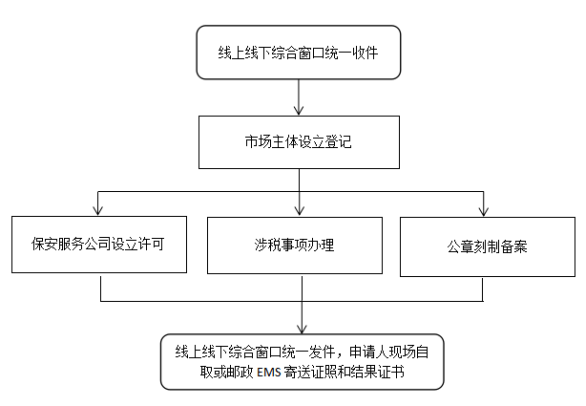 线上线下综合窗口统一收件

市场主体设立登记

保安服务公司设立许可

涉税事项办理

公章刻制备案

线上线下综合窗口统一发件，申请人现场自取或邮政 EMS 寄送证照和结果证书